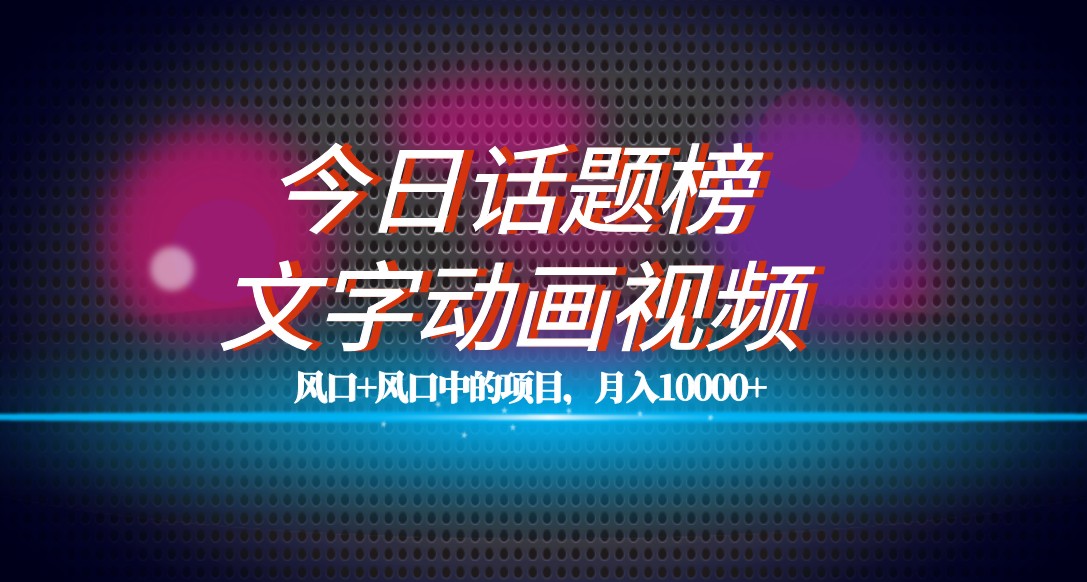 今日话题榜
文字动画视频

风口+风口中的项目，月入10000+